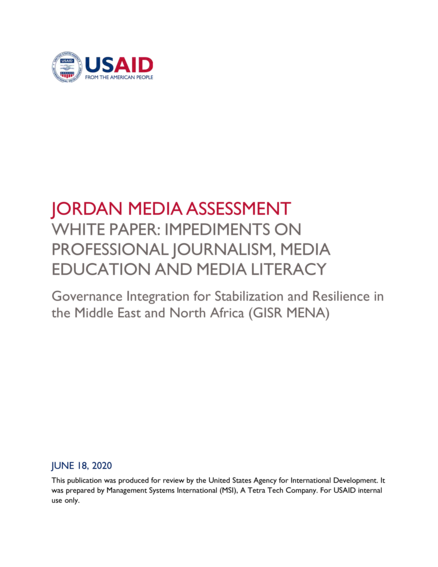 USAID
FROM THE AMERICAN PEOPLE

JORDAN MEDIA ASSESSMENT
WHITE PAPER: IMPEDIMENTS ON PROFESSIONAL JOURNALISM, MEDIA EDUCATION AND MEDIA LITERACY

Governance Integration for Stabilization and Resilience in the Middle East and North Africa (GISR MENA)

JUNE 18, 2020

This publication was produced for review by the United States Agency for International Development. It was prepared by Management Systems International (MSI), A Tetra Tech Company. For USAID internal use only.